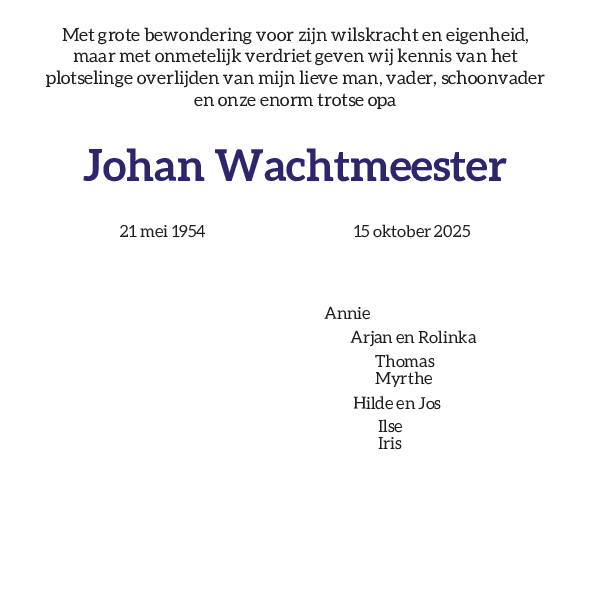 Met grote bewondering voor zijn wilskracht en eigenheid, maar met onmetelijk verdriet geven wij kennis van het plotselinge overlijden van mijn lieve man, vader, schoonvader en onze enorm trotse opa

Johan Wachtmeester

21 mei 1954

15 oktober 2025

Annie

Arjan en Rolinka

Thomas
Myrthe

Hilde en Jos

Ilse
Iris